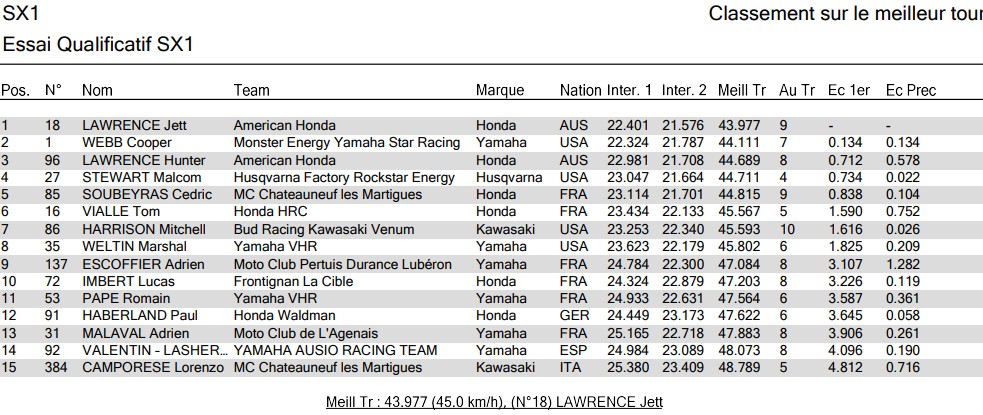 SX1

Classement sur le meilleur tour

Essai Qualificatif SX1

| Pos. | N° | Nom | Team | Marque | Nation | Inter. 1 | Inter. 2 | Meill Tr | Au Tr | Ec 1er | Ec Prec |
|---|---|---|---|---|---|---|---|---|---|---|---|
| 1 | 18 | LAWRENCE Jett | American Honda | Honda | AUS | 22.401 | 21.576 | 43.977 | 9 | - | - |
| 2 | 1 | WEBB Cooper | Monster Energy Yamaha Star Racing | Yamaha | USA | 22.324 | 21.787 | 44.111 | 7 | 0.134 | 0.134 |
| 3 | 96 | LAWRENCE Hunter | American Honda | Honda | AUS | 22.981 | 21.708 | 44.689 | 8 | 0.712 | 0.578 |
| 4 | 27 | STEWART Malcom | Husqvarna Factory Rockstar Energy | Husqvarna | USA | 23.047 | 21.664 | 44.711 | 4 | 0.734 | 0.022 |
| 5 | 85 | SOUBEYRAS Cedric | MC Chateauneuf les Martigues | Honda | FRA | 23.114 | 21.701 | 44.815 | 9 | 0.838 | 0.104 |
| 6 | 16 | VIALLE Tom | Honda HRC | Honda | FRA | 23.434 | 22.133 | 45.567 | 5 | 1.590 | 0.752 |
| 7 | 86 | HARRISON Mitchell | Bud Racing Kawasaki Venum | Kawasaki | USA | 23.253 | 22.340 | 45.593 | 10 | 1.616 | 0.026 |
| 8 | 35 | WELTIN Marshal | Yamaha VHR | Yamaha | USA | 23.623 | 22.179 | 45.802 | 6 | 1.825 | 0.209 |
| 9 | 137 | ESCOFFIER Adrien | Moto Club Pertuis Durance Lubéron | Yamaha | FRA | 24.784 | 22.300 | 47.084 | 8 | 3.107 | 1.282 |
| 10 | 72 | IMBERT Lucas | Frontignan La Cible | Honda | FRA | 24.324 | 22.879 | 47.203 | 8 | 3.226 | 0.119 |
| 11 | 53 | PAPE Romain | Yamaha VHR | Yamaha | FRA | 24.933 | 22.631 | 47.564 | 6 | 3.587 | 0.361 |
| 12 | 91 | HABERLAND Paul | Honda Waldman | Honda | GER | 24.449 | 23.173 | 47.622 | 6 | 3.645 | 0.058 |
| 13 | 31 | MALAVAL Adrien | Moto Club de L'Agenais | Yamaha | FRA | 25.165 | 22.718 | 47.883 | 8 | 3.906 | 0.261 |
| 14 | 92 | VALENTIN - LASHER... | YAMAHA AUSIO RACING TEAM | Yamaha | ESP | 24.984 | 23.089 | 48.073 | 8 | 4.096 | 0.190 |
| 15 | 384 | CAMPORESE Lorenzo | MC Chateauneuf les Martigues | Kawasaki | ITA | 25.380 | 23.409 | 48.789 | 5 | 4.812 | 0.716 |

Meill Tr : 43.977 (45.0 km/h), (N°18) LAWRENCE Jett